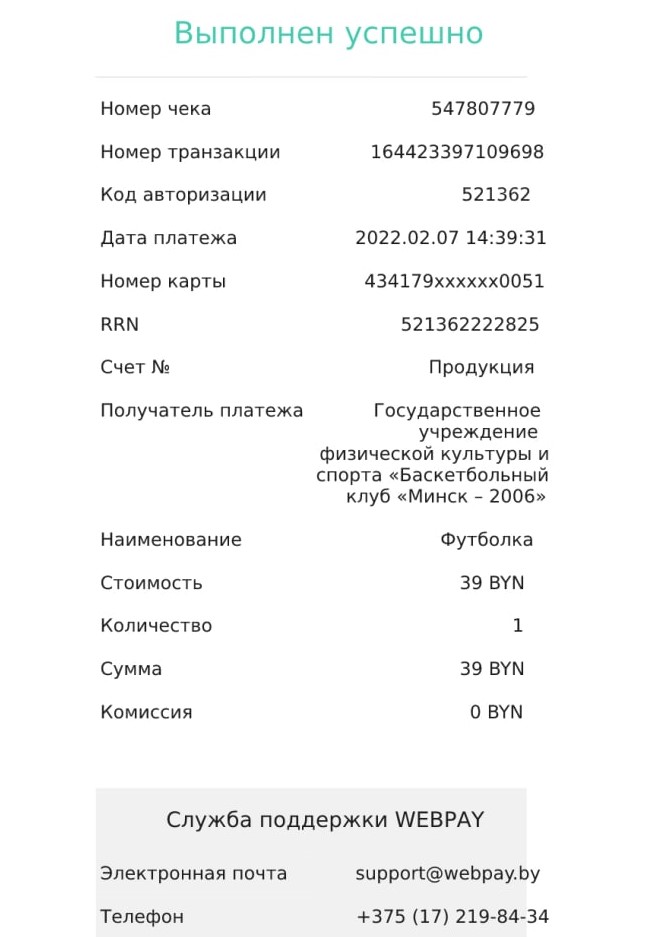 Выполнен успешно

| | |
|---|---|
| Номер чека | 547807779 |
| Номер транзакции | 164423397109698 |
| Код авторизации | 521362 |
| Дата платежа | 2022.02.07 14:39:31 |
| Номер карты | 434179xxxxxx0051 |
| RRN | 521362222825 |
| Счет № | Продукция |
| Получатель платежа | Государственное учреждение физической культуры и спорта «Баскетбольный клуб «Минск – 2006» |
| Наименование | Футболка |
| Стоимость | 39 BYN |
| Количество | 1 |
| Сумма | 39 BYN |
| Комиссия | 0 BYN |

Служба поддержки WEBPAY

| | |
|---|---|
| Электронная почта | support@webpay.by |
| Телефон | +375 (17) 219-84-34 |